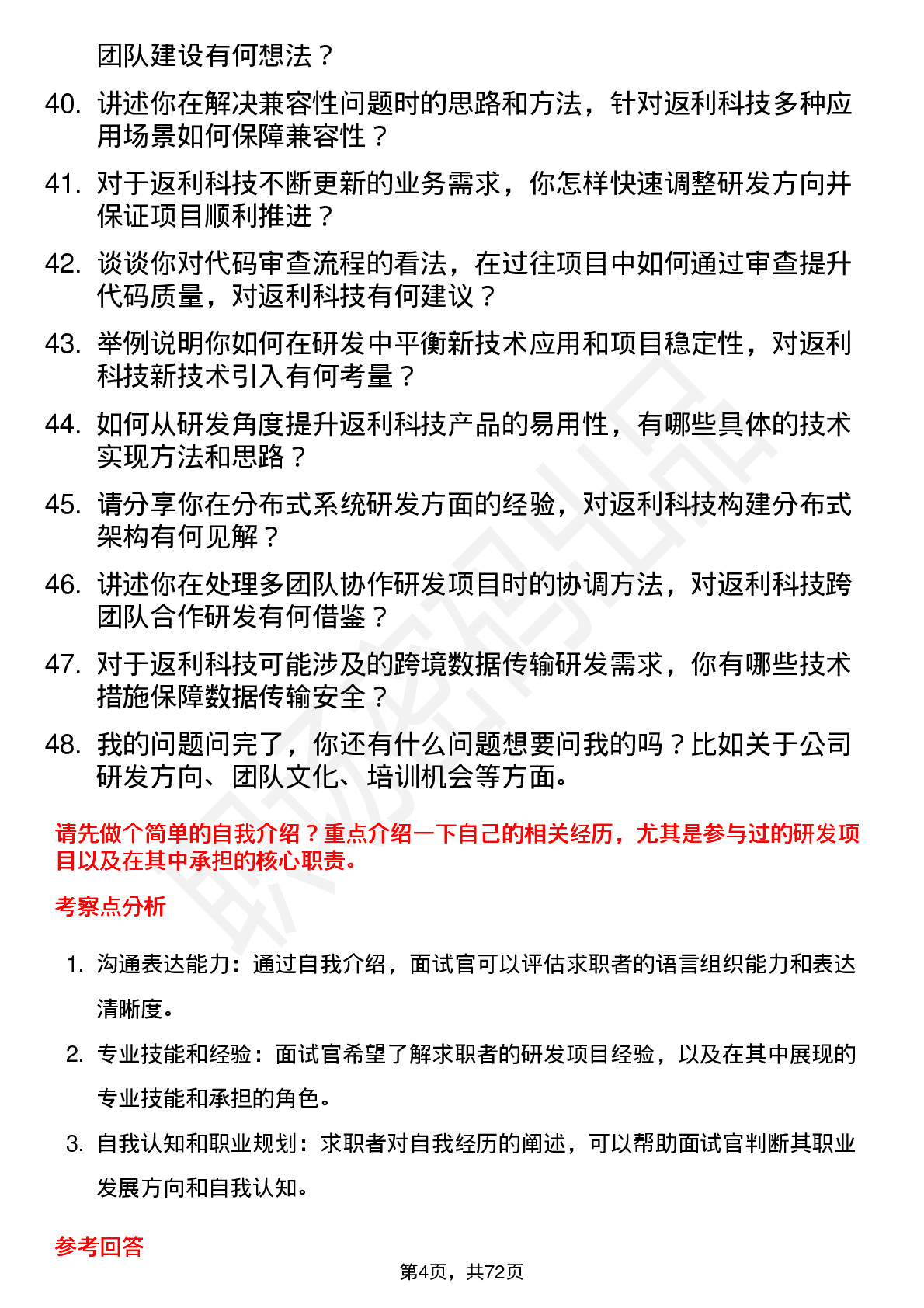 团队建设有何想法？

40. 讲述你在解决兼容性问题时的思路和方法，针对返利科技多种应用场景如何保障兼容性？

41. 对于返利科技不断更新的业务需求，你怎样快速调整研发方向并保证项目顺利推进？

42. 谈谈你对代码审查流程的看法，在过往项目中如何通过审查提升代码质量，对返利科技有何建议？

43. 举例说明你如何在研发中平衡新技术应用和项目稳定性，对返利科技新技术引入有何考量？

44. 如何从研发角度提升返利科技产品的易用性，有哪些具体的技术实现方法和思路？

45. 请分享你在分布式系统研发方面的经验，对返利科技构建分布式架构有何见解？

46. 讲述你在处理多团队协作研发项目时的协调方法，对返利科技跨团队合作研发有何借鉴？

47. 对于返利科技可能涉及的跨境数据传输研发需求，你有哪些技术措施保障数据传输安全？

48. 我的问题问完了，你还有什么问题想要问我的吗？比如关于公司研发方向、团队文化、培训机会等方面。

请先做个简单的自我介绍？重点介绍一下自己的相关经历，尤其是参与过的研发项目以及在其中承担的核心职责。

考察点分析

1. 沟通表达能力：通过自我介绍，面试官可以评估求职者的语言组织能力和表达清晰度。

2. 专业技能和经验：面试官希望了解求职者的研发项目经验，以及在其中展现的专业技能和承担的角色。

3. 自我认知和职业规划：求职者对自我经历的阐述，可以帮助面试官判断其职业发展方向和自我认知。

参考回答

第4页，共72页